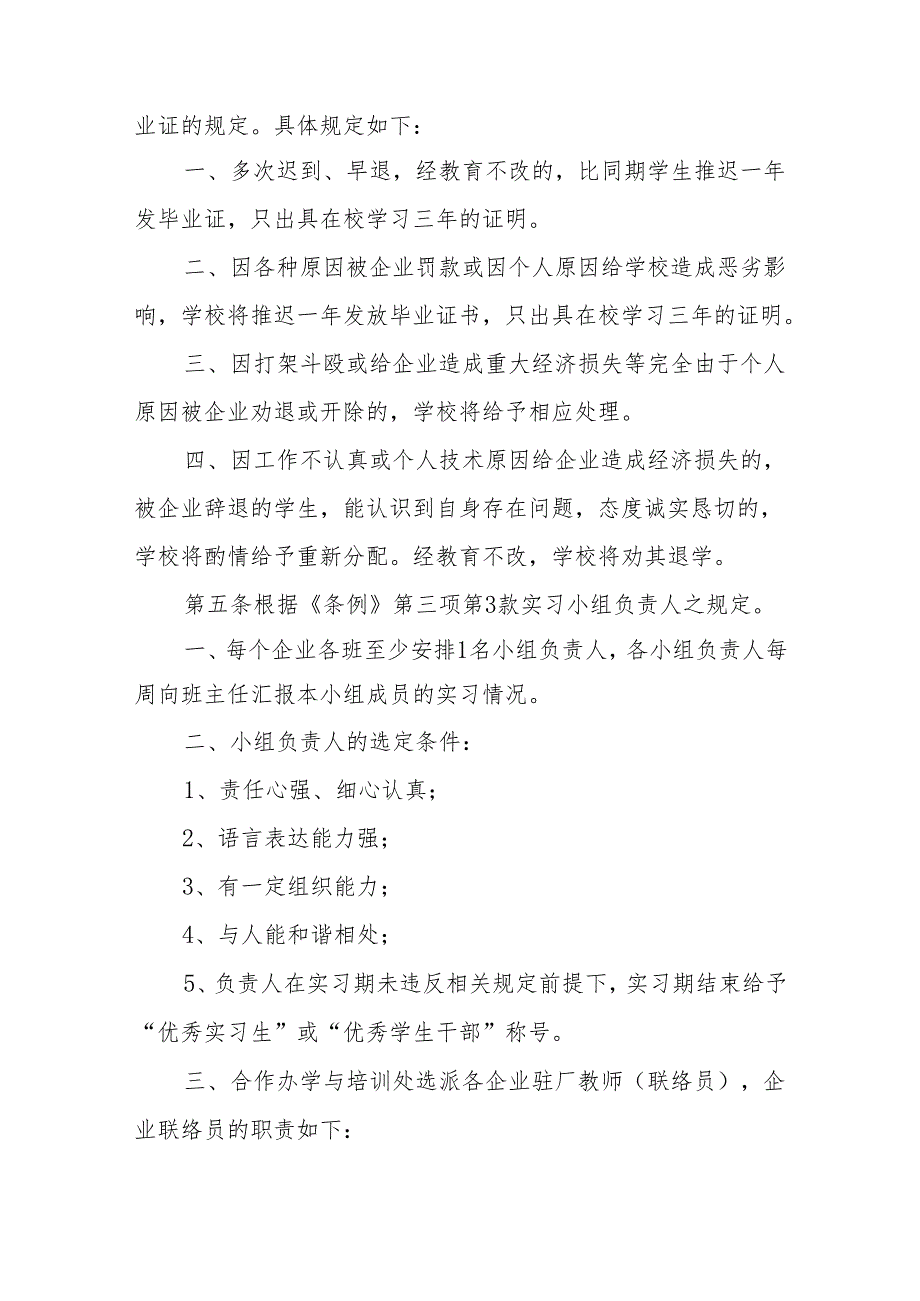 业证的规定。具体规定如下：

一、多次迟到、早退，经教育不改的，比同期学生推迟一年发毕业证，只出具在校学习三年的证明。

二、因各种原因被企业罚款或因个人原因给学校造成恶劣影响，学校将推迟一年发放毕业证书，只出具在校学习三年的证明。

三、因打架斗殴或给企业造成重大经济损失等完全由于个人原因被企业劝退或开除的，学校将给予相应处理。

四、因工作不认真或个人技术原因给企业造成经济损失的，被企业辞退的学生，能认识到自身存在问题，态度诚实恳切的，学校将酌情给予重新分配。经教育不改，学校将劝其退学。

第五条根据《条例》第三项第3款实习小组负责人之规定。

一、每个企业各班至少安排1名小组负责人，各小组负责人每周向班主任汇报本小组成员的实习情况。

二、小组负责人的选定条件：

1、责任心强、细心认真；

2、语言表达能力强；

3、有一定组织能力；

4、与人能和谐相处；

5、负责人在实习期未违反相关规定前提下，实习期结束给予“优秀实习生”或“优秀学生干部”称号。

三、合作办学与培训处选派各企业驻厂教师（联络员），企业联络员的职责如下：